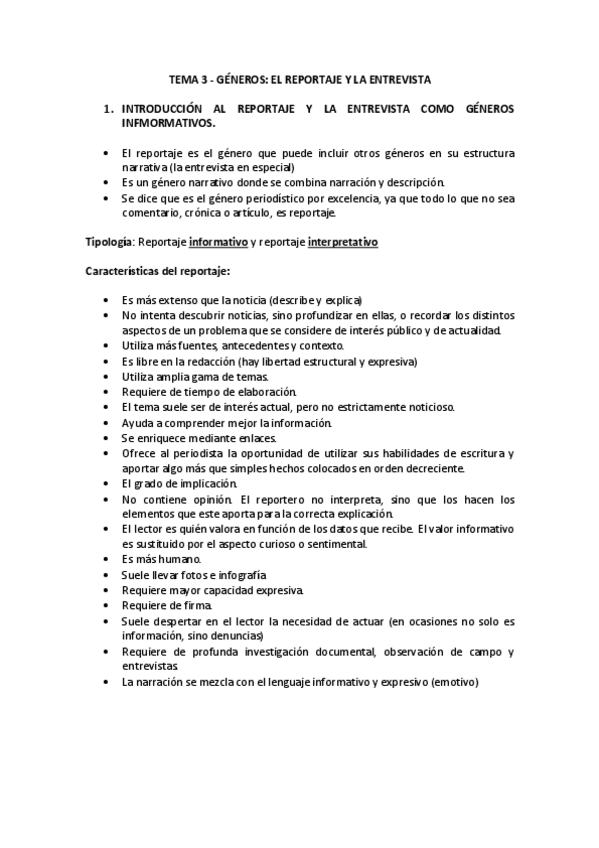 TEMA 3 - GÉNEROS: EL REPORTAJE Y LA ENTREVISTA

1. INTRODUCCIÓN AL REPORTAJE Y LA ENTREVISTA COMO GÉNEROS INFMORMATIVOS.

• El reportaje es el género que puede incluir otros géneros en su estructura narrativa (la entrevista en especial)
• Es un género narrativo donde se combina narración y descripción.
• Se dice que es el género periodístico por excelencia, ya que todo lo que no sea comentario, crónica o artículo, es reportaje.

Tipología: Reportaje informativo y reportaje interpretativo

Características del reportaje:

• Es más extenso que la noticia (describe y explica)
• No intenta descubrir noticias, sino profundizar en ellas, o recordar los distintos aspectos de un problema que se considere de interés público y de actualidad.
• Utiliza más fuentes, antecedentes y contexto.
• Es libre en la redacción (hay libertad estructural y expresiva)
• Utiliza amplia gama de temas.
• Requiere de tiempo de elaboración.
• El tema suele ser de interés actual, pero no estrictamente noticioso.
• Ayuda a comprender mejor la información.
• Se enriquece mediante enlaces.
• Ofrece al periodista la oportunidad de utilizar sus habilidades de escritura y aportar algo más que simples hechos colocados en orden decreciente.
• El grado de implicación.
• No contiene opinión. El reportero no interpreta, sino que los hacen los elementos que este aporta para la correcta explicación.
• El lector es quién valora en función de los datos que recibe. El valor informativo es sustituido por el aspecto curioso o sentimental.
• Es más humano.
• Suele llevar fotos e infografía
• Requiere mayor capacidad expresiva.
• Requiere de firma.
• Suele despertar en el lector la necesidad de actuar (en ocasiones no solo es información, sino denuncias)
• Requiere de profunda investigación documental, observación de campo y entrevistas.
• La narración se mezcla con el lenguaje informativo y expresivo (emotivo)